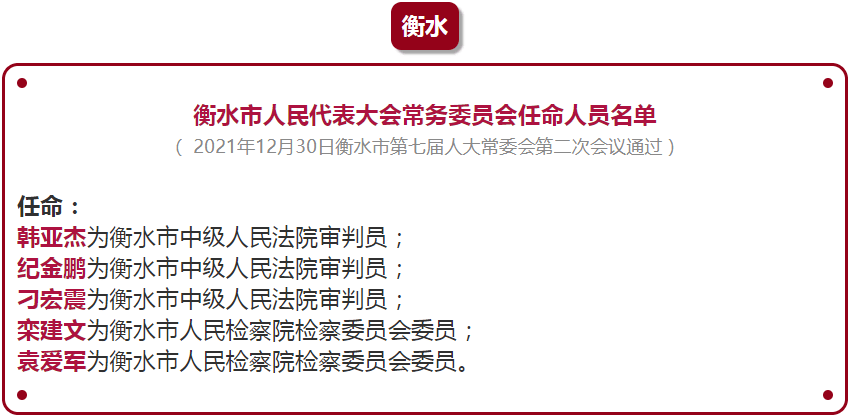 衡水

衡水市人民代表大会常务委员会任命人员名单
（ 2021年12月30日衡水市第七届人大常委会第二次会议通过 ）

任命：
韩亚杰为衡水市中级人民法院审判员；
纪金鹏为衡水市中级人民法院审判员；
刁宏震为衡水市中级人民法院审判员；
栾建文为衡水市人民检察院检察委员会委员；
袁爱军为衡水市人民检察院检察委员会委员。